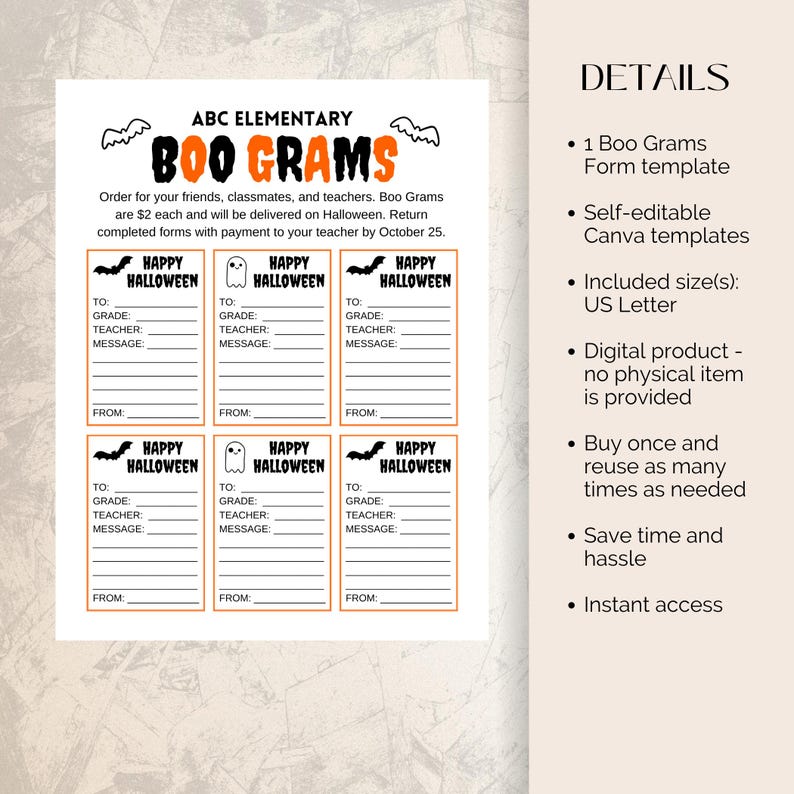 ABC ELEMENTARY
BOO GRAMS

Order for your friends, classmates, and teachers. Boo Grams are $2 each and will be delivered on Halloween. Return completed forms with payment to your teacher by October 25.

HAPPY HALLOWEEN
TO:
GRADE:
TEACHER:
MESSAGE:
FROM:

HAPPY HALLOWEEN
TO:
GRADE:
TEACHER:
MESSAGE:
FROM:

HAPPY HALLOWEEN
TO:
GRADE:
TEACHER:
MESSAGE:
FROM:

HAPPY HALLOWEEN
TO:
GRADE:
TEACHER:
MESSAGE:
FROM:

HAPPY HALLOWEEN
TO:
GRADE:
TEACHER:
MESSAGE:
FROM:

HAPPY HALLOWEEN
TO:
GRADE:
TEACHER:
MESSAGE:
FROM:

DETAILS

• 1 Boo Grams Form template

• Self-editable Canva templates

• Included size(s): US Letter

• Digital product - no physical item is provided

• Buy once and reuse as many times as needed

• Save time and hassle

• Instant access